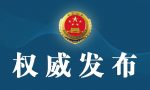 权威发布